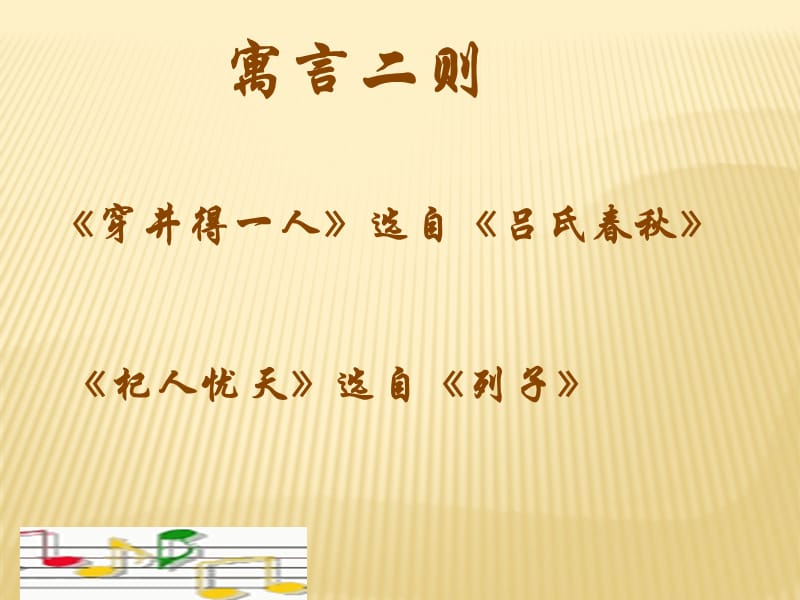 寓言二则

《穿井得一人》选自《吕氏春秋》

《杞人忧天》选自《列子》